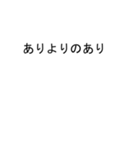 ありよりのあり